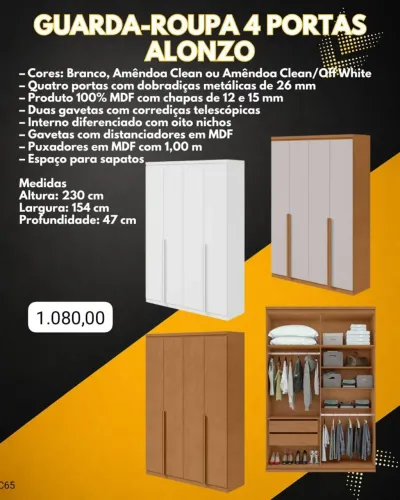 GUARDA-ROUPA 4 PORTAS ALONZO

– Cores: Branco, Amêndoa Clean ou Amêndoa Clean/Off White
– Quatro portas com dobradiças metálicas de 26 mm
– Produto 100% MDF com chapas de 12 e 15 mm
– Duas gavetas com corrediças telescópicas
– Interno diferenciado com oito nichos
– Gavetas com distanciadores em MDF
– Puxadores em MDF com 1,00 m
– Espaço para sapatos

Medidas
Altura: 230 cm
Largura: 154 cm
Profundidade: 47 cm

1.080,00

C65